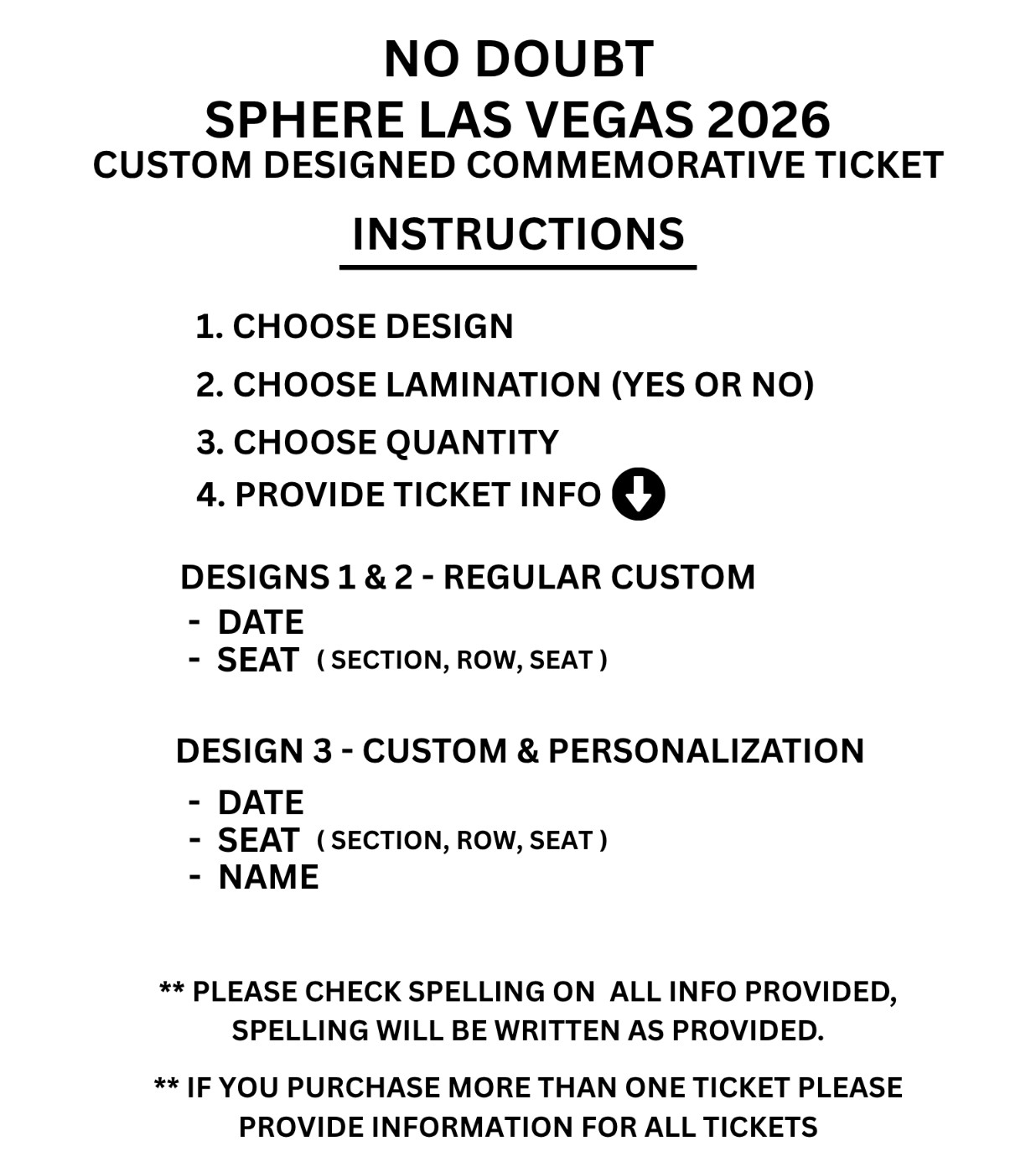 NO DOUBT
SPHERE LAS VEGAS 2026
CUSTOM DESIGNED COMMEMORATIVE TICKET

INSTRUCTIONS

1. CHOOSE DESIGN
2. CHOOSE LAMINATION (YES OR NO)
3. CHOOSE QUANTITY
4. PROVIDE TICKET INFO

DESIGNS 1 & 2 - REGULAR CUSTOM
- DATE
- SEAT ( SECTION, ROW, SEAT )

DESIGN 3 - CUSTOM & PERSONALIZATION
- DATE
- SEAT ( SECTION, ROW, SEAT )
- NAME

** PLEASE CHECK SPELLING ON ALL INFO PROVIDED, SPELLING WILL BE WRITTEN AS PROVIDED.

** IF YOU PURCHASE MORE THAN ONE TICKET PLEASE PROVIDE INFORMATION FOR ALL TICKETS